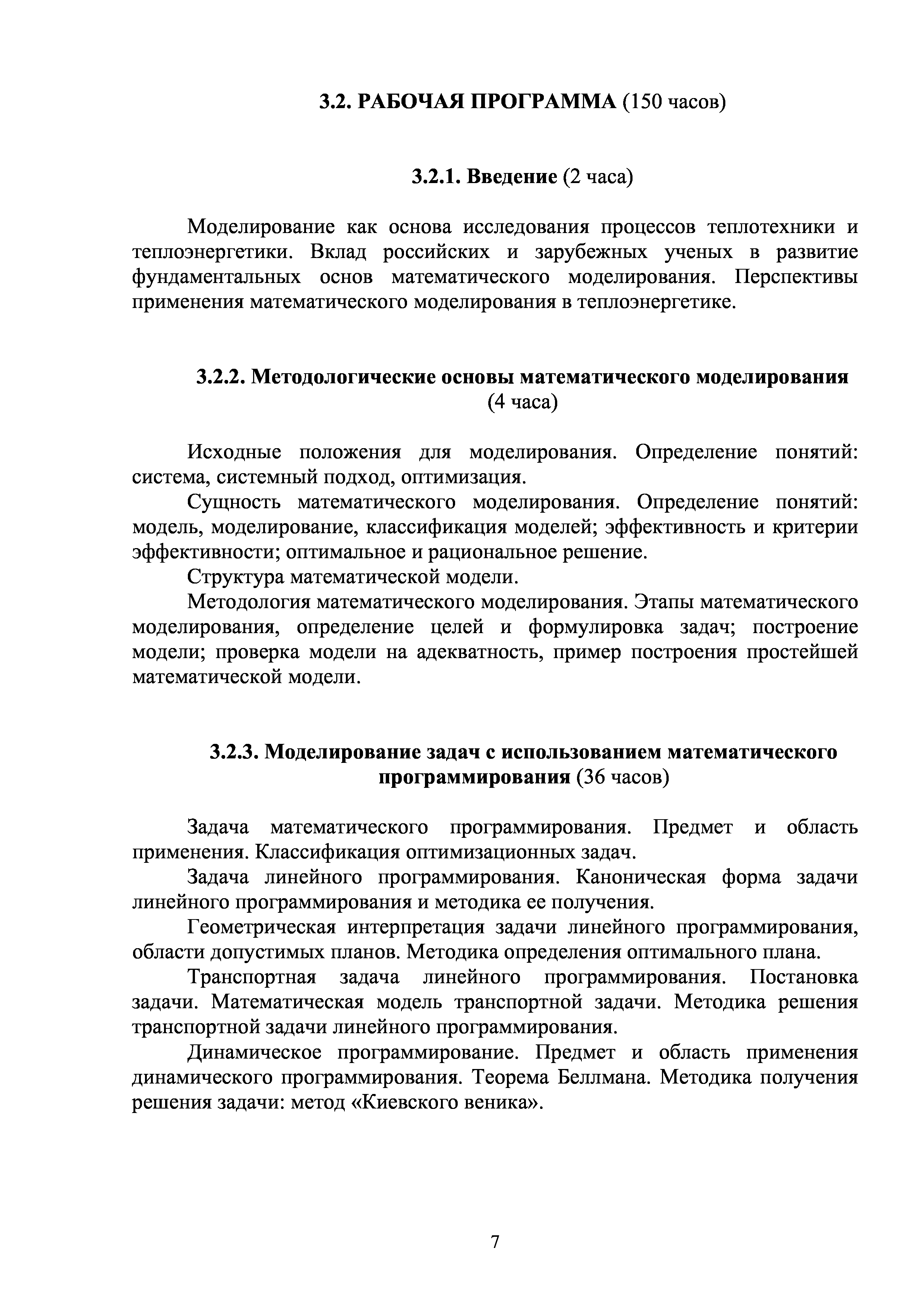 3.2. РАБОЧАЯ ПРОГРАММА (150 часов)

3.2.1. Введение (2 часа)

Моделирование как основа исследования процессов теплотехники и теплоэнергетики. Вклад российских и зарубежных ученых в развитие фундаментальных основ математического моделирования. Перспективы применения математического моделирования в теплоэнергетике.

3.2.2. Методологические основы математического моделирования (4 часа)

Исходные положения для моделирования. Определение понятий: система, системный подход, оптимизация.

Сущность математического моделирования. Определение понятий: модель, моделирование, классификация моделей; эффективность и критерии эффективности; оптимальное и рациональное решение.

Структура математической модели.

Методология математического моделирования. Этапы математического моделирования, определение целей и формулировка задач; построение модели; проверка модели на адекватность, пример построения простейшей математической модели.

3.2.3. Моделирование задач с использованием математического программирования (36 часов)

Задача математического программирования. Предмет и область применения. Классификация оптимизационных задач.

Задача линейного программирования. Каноническая форма задачи линейного программирования и методика ее получения.

Геометрическая интерпретация задачи линейного программирования, области допустимых планов. Методика определения оптимального плана.

Транспортная задача линейного программирования. Постановка задачи. Математическая модель транспортной задачи. Методика решения транспортной задачи линейного программирования.

Динамическое программирование. Предмет и область применения динамического программирования. Теорема Беллмана. Методика получения решения задачи: метод «Киевского веника».

7